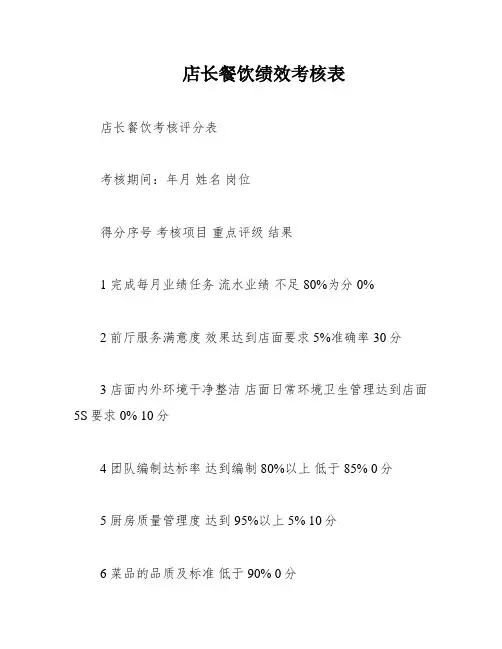 店长餐饮绩效考核表

店长餐饮考核评分表

考核期间：年月 姓名 岗位

得分序号 考核项目 重点评级 结果

1 完成每月业绩任务 流水业绩 不足 80%为分 0%

2 前厅服务满意度 效果达到店面要求 5%准确率 30 分

3 店面内外环境干净整洁 店面日常环境卫生管理达到店面 5S 要求 0% 10 分

4 团队编制达标率 达到编制 80%以上 低于 85% 0 分

5 厨房质量管理度 达到 95%以上 5% 10 分

6 菜品的品质及标准 低于 90% 0 分